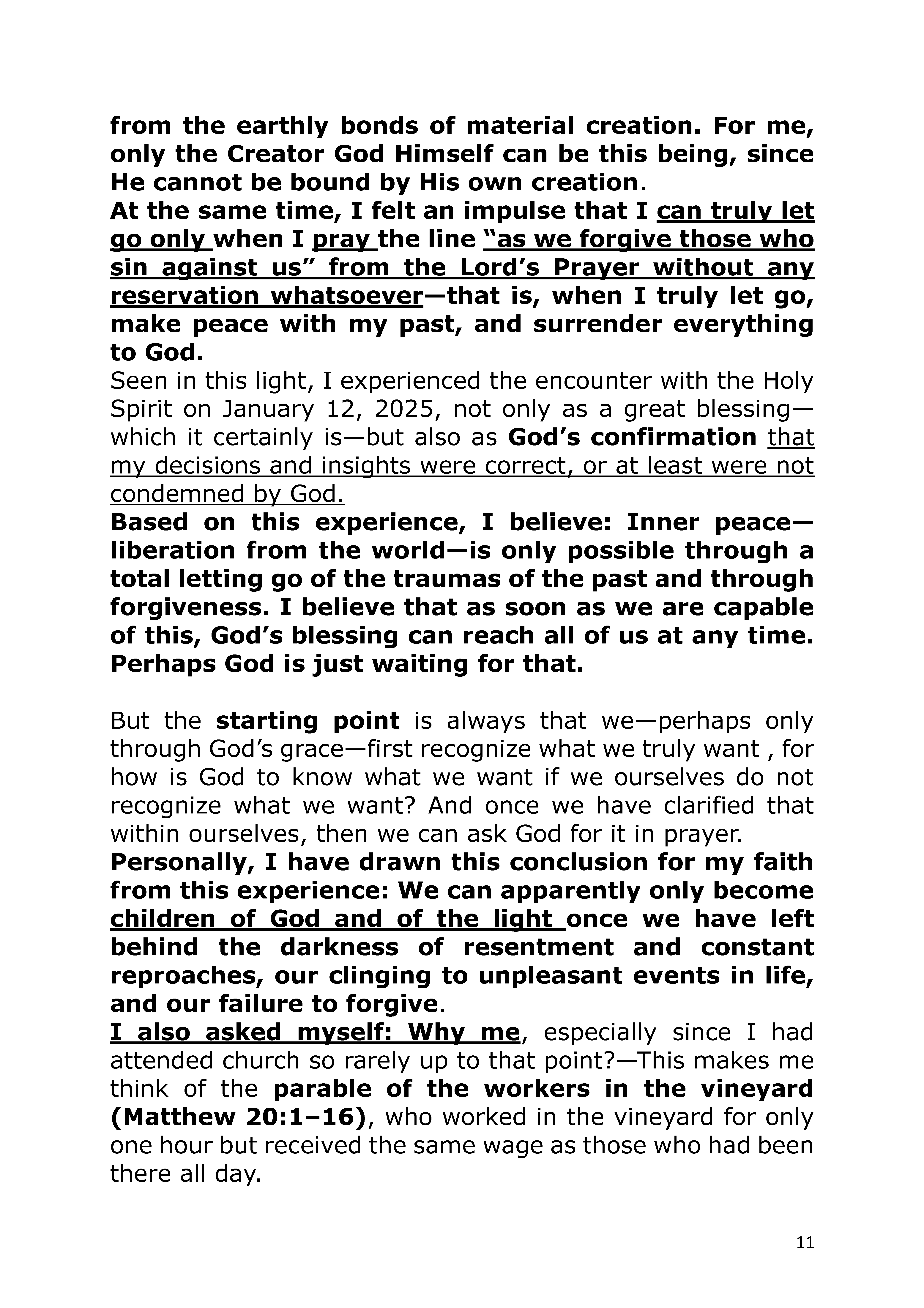 from the earthly bonds of material creation. For me, only the Creator God Himself can be this being, since He cannot be bound by His own creation.

At the same time, I felt an impulse that I can truly let go only when I pray the line "as we forgive those who sin against us" from the Lord's Prayer without any reservation whatsoever—that is, when I truly let go, make peace with my past, and surrender everything to God.

Seen in this light, I experienced the encounter with the Holy Spirit on January 12, 2025, not only as a great blessing—which it certainly is—but also as God's confirmation that my decisions and insights were correct, or at least were not condemned by God.

Based on this experience, I believe: Inner peace—liberation from the world—is only possible through a total letting go of the traumas of the past and through forgiveness. I believe that as soon as we are capable of this, God's blessing can reach all of us at any time. Perhaps God is just waiting for that.

But the starting point is always that we—perhaps only through God's grace—first recognize what we truly want , for how is God to know what we want if we ourselves do not recognize what we want? And once we have clarified that within ourselves, then we can ask God for it in prayer.

Personally, I have drawn this conclusion for my faith from this experience: We can apparently only become children of God and of the light once we have left behind the darkness of resentment and constant reproaches, our clinging to unpleasant events in life, and our failure to forgive.

I also asked myself: Why me, especially since I had attended church so rarely up to that point?—This makes me think of the parable of the workers in the vineyard (Matthew 20:1–16), who worked in the vineyard for only one hour but received the same wage as those who had been there all day.

11